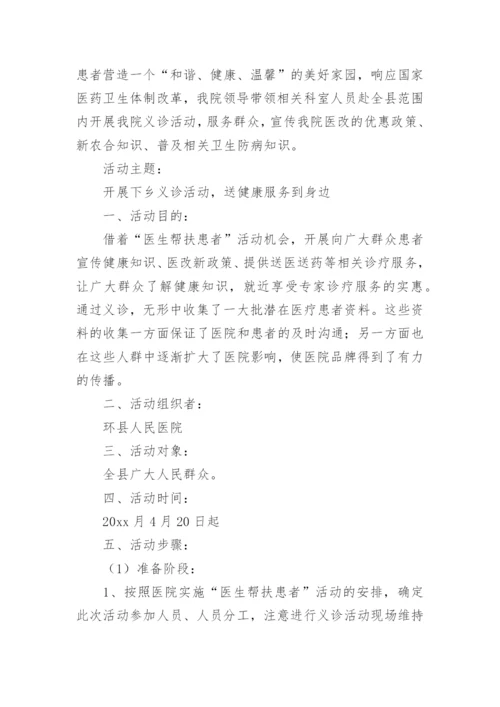 患者营造一个“和谐、健康、温馨”的美好家园，响应国家医药卫生体制改革，我院领导带领相关科室人员赴全县范围内开展我院义诊活动，服务群众，宣传我院医改的优惠政策、新农合知识、普及相关卫生防病知识。

活动主题：

开展下乡义诊活动，送健康服务到身边

一、活动目的：

借着“医生帮扶患者”活动机会，开展向广大群众患者宣传健康知识、医改新政策、提供送医送药等相关诊疗服务，让广大群众了解健康知识，就近享受专家诊疗服务的实惠。通过义诊，无形中收集了一大批潜在医疗患者资料。这些资料的收集一方面保证了医院和患者的及时沟通；另一方面也在这些人群中逐渐扩大了医院影响，使医院品牌得到了有力的传播。

二、活动组织者：

环县人民医院

三、活动对象：

全县广大人民群众。

四、活动时间：

20xx 月 4 月 20 日起

五、活动步骤：

（1）准备阶段：

1、按照医院实施“医生帮扶患者”活动的安排，确定此次活动参加人员、人员分工，注意进行义诊活动现场维持